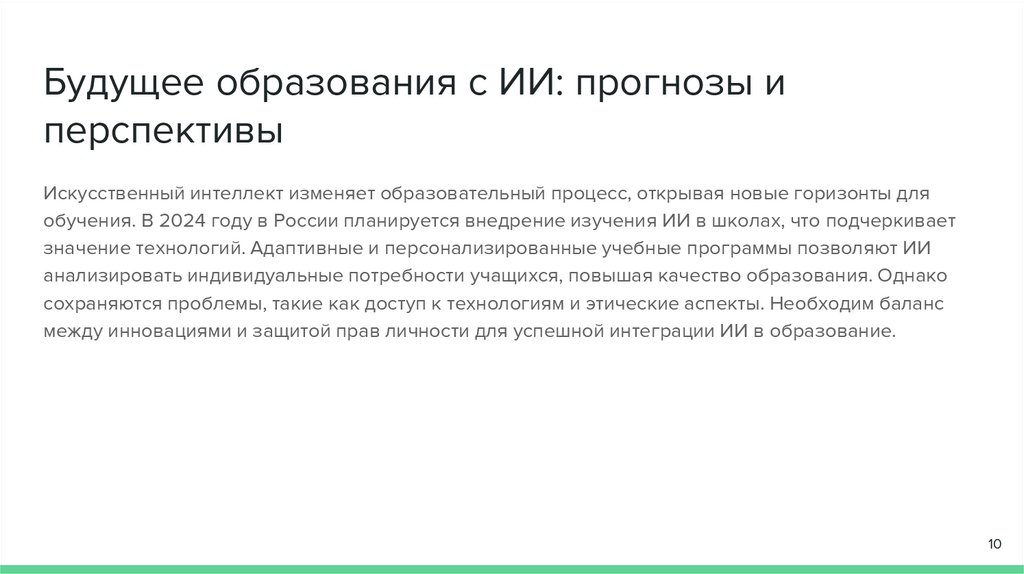 Будущее образования с ИИ: прогнозы и перспективы

Искусственный интеллект изменяет образовательный процесс, открывая новые горизонты для обучения. В 2024 году в России планируется внедрение изучения ИИ в школах, что подчеркивает значение технологий. Адаптивные и персонализированные учебные программы позволяют ИИ анализировать индивидуальные потребности учащихся, повышая качество образования. Однако сохраняются проблемы, такие как доступ к технологиям и этические аспекты. Необходим баланс между инновациями и защитой прав личности для успешной интеграции ИИ в образование.

10